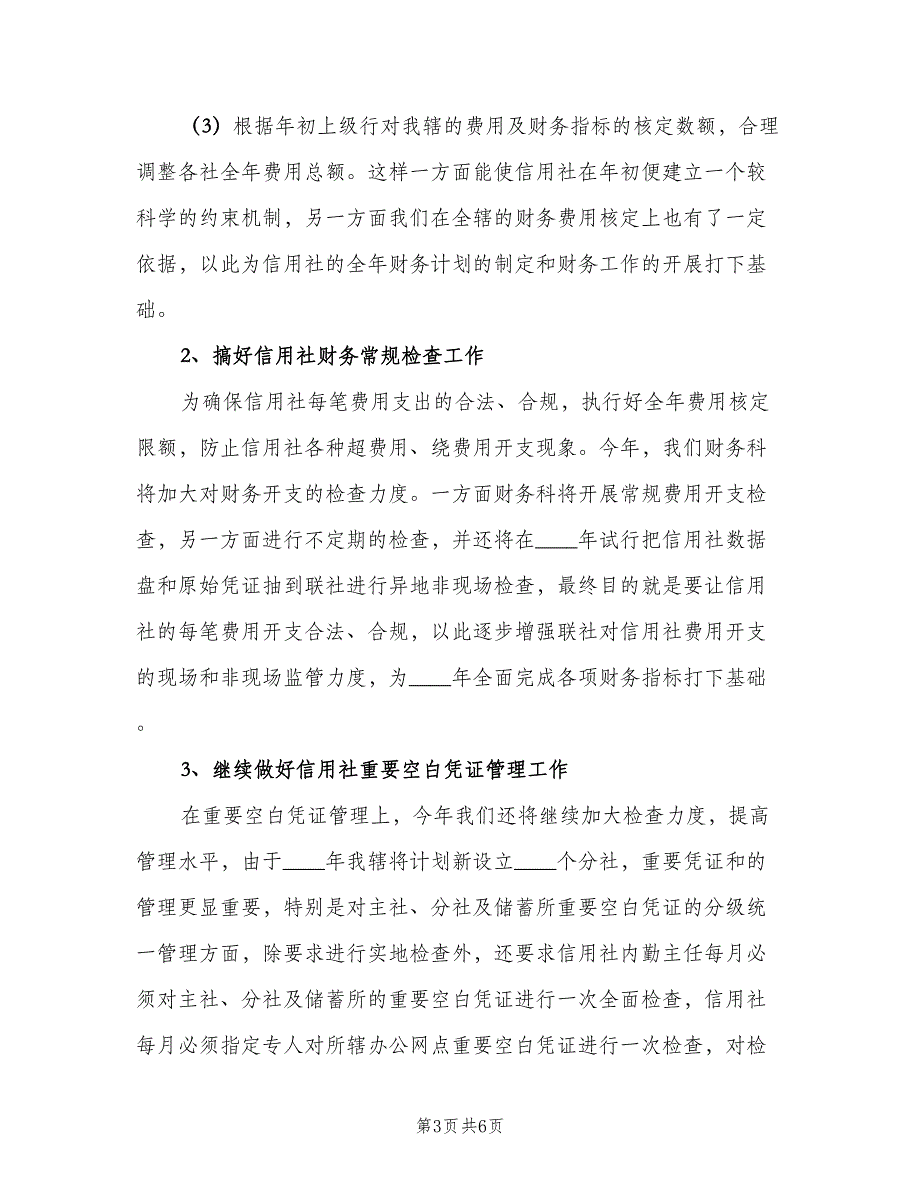 （3）根据年初上级行对我辖的费用及财务指标的核定数额，合理调整各社全年费用总额。这样一方面能使信用社在年初便建立一个较科学的约束机制，另一方面我们在全辖的财务费用核定上也有了一定依据，以此为信用社的全年财务计划的制定和财务工作的开展打下基础。

2、搞好信用社财务常规检查工作

为确保信用社每笔费用支出的合法、合规，执行好全年费用核定限额，防止信用社各种超费用、绕费用开支现象。今年，我们财务科将加大对财务开支的检查力度。一方面财务科将开展常规费用开支检查，另一方面进行不定期的检查，并还将在____年试行把信用社数据盘和原始凭证抽到联社进行异地非现场检查，最终目的就是要让信用社的每笔费用开支合法、合规，以此逐步增强联社对信用社费用开支的现场和非现场监管力度，为____年全面完成各项财务指标打下基础。

3、继续做好信用社重要空白凭证管理工作

在重要空白凭证管理上，今年我们还将继续加大检查力度，提高管理水平，由于____年我辖将计划新设立____个分社，重要凭证和的管理更显重要，特别是对主社、分社及储蓄所重要空白凭证的分级统一管理方面，除要求进行实地检查外，还要求信用社内勤主任每月必须对主社、分社及储蓄所的重要空白凭证进行一次全面检查，信用社每月必须指定专人对所辖办公网点重要空白凭证进行一次检查，对检

第3页 共6页